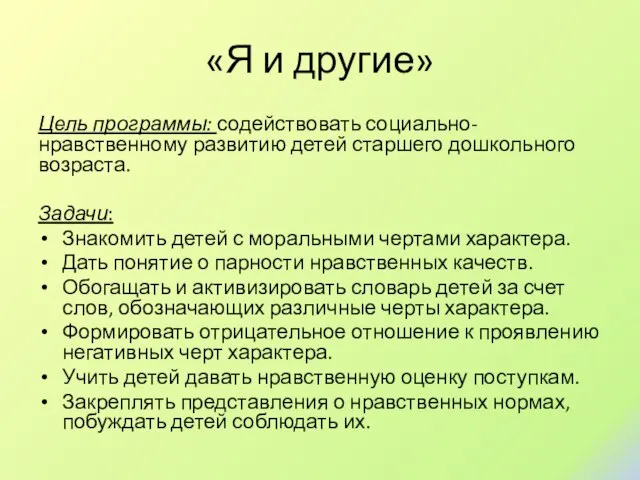 «Я и другие»

Цель программы: содействовать социально-нравственному развитию детей старшего дошкольного возраста.

Задачи:
• Знакомить детей с моральными чертами характера.
• Дать понятие о парности нравственных качеств.
• Обогащать и активизировать словарь детей за счет слов, обозначающих различные черты характера.
• Формировать отрицательное отношение к проявлению негативных черт характера.
• Учить детей давать нравственную оценку поступкам.
• Закреплять представления о нравственных нормах, побуждать детей соблюдать их.